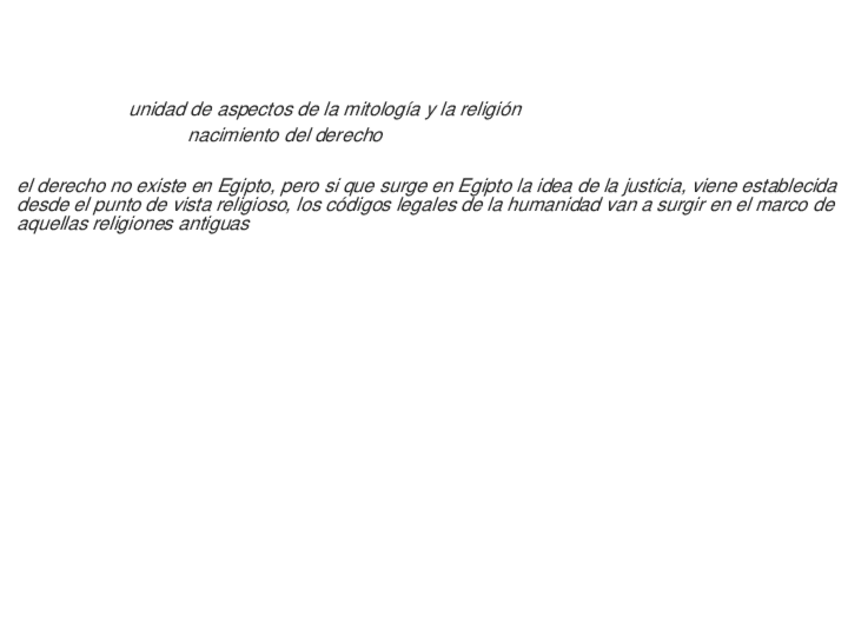 unidad de aspectos de la mitología y la religión

nacimiento del derecho

el derecho no existe en Egipto, pero si que surge en Egipto la idea de la justicia, viene establecida desde el punto de vista religioso, los códigos legales de la humanidad van a surgir en el marco de aquellas religiones antiguas